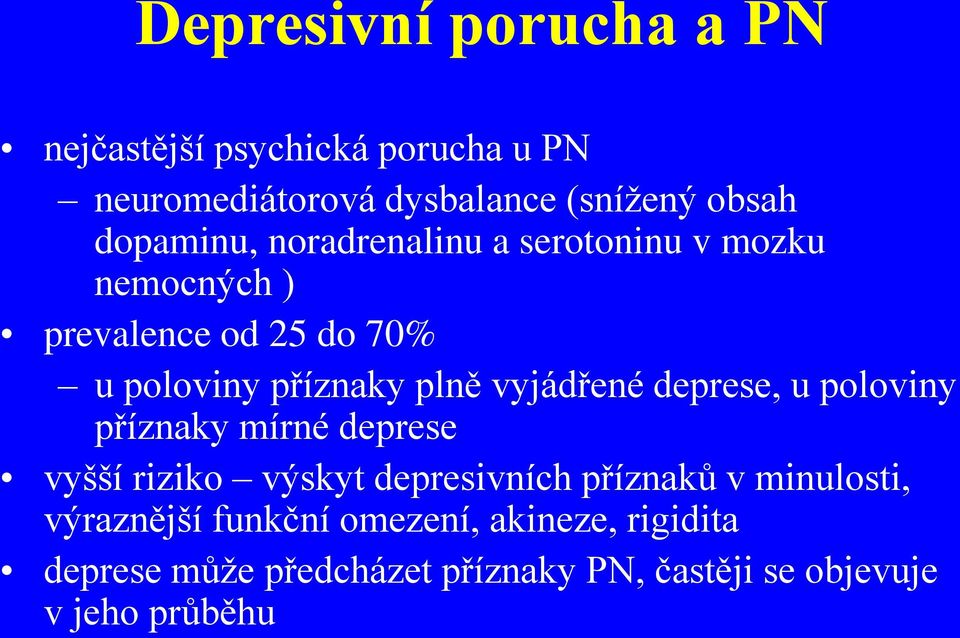 Depresivní porucha a PN

• nejčastější psychická porucha u PN
  – neuromediátorová dysbalance (snížený obsah dopaminu, noradrenalinu a serotoninu v mozku nemocných )
• prevalence od 25 do 70%
  – u poloviny příznaky plně vyjádřené deprese, u poloviny příznaky mírné deprese
• vyšší riziko – výskyt depresivních příznaků v minulosti, výraznější funkční omezení, akineze, rigidita
• deprese může předcházet příznaky PN, častěji se objevuje v jeho průběhu